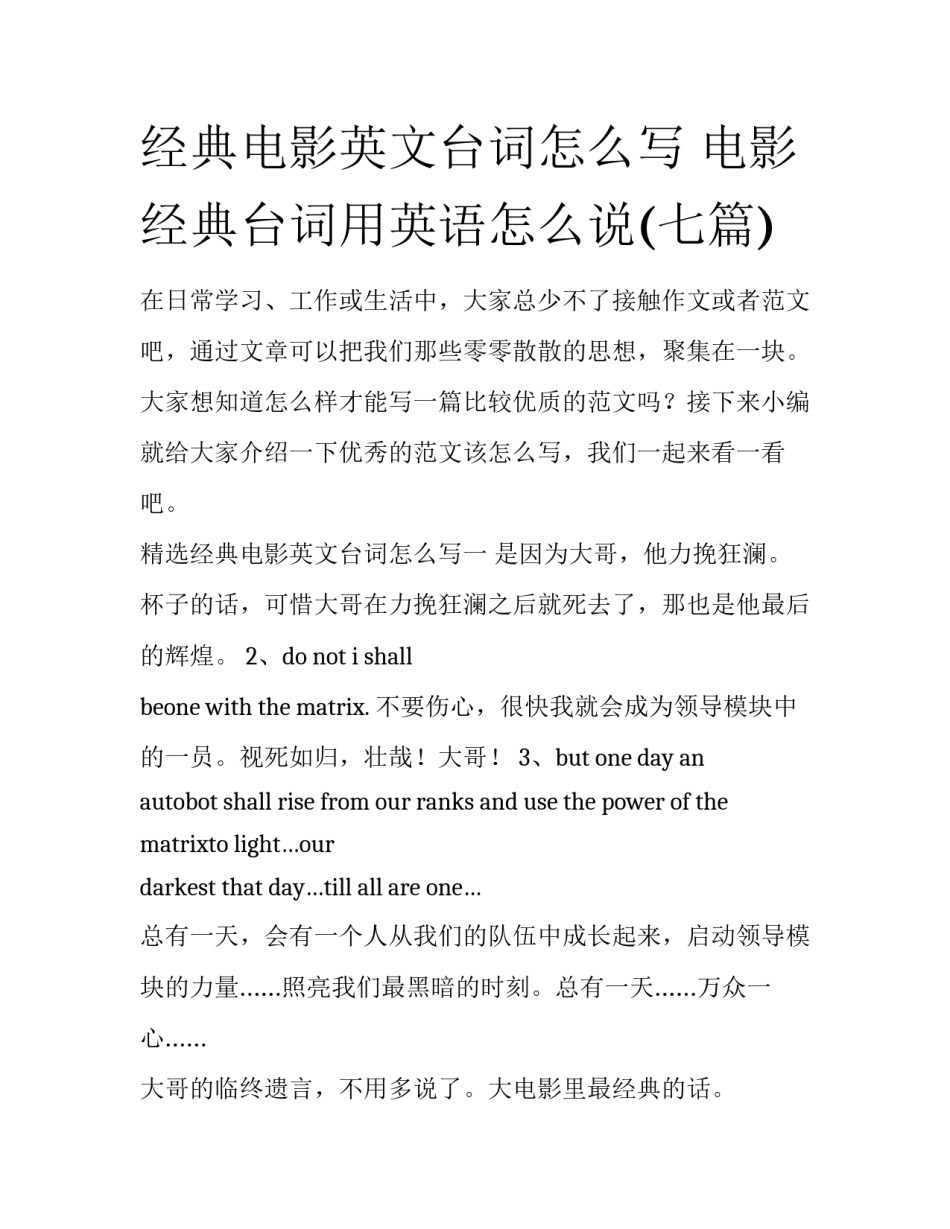 经典电影英文台词怎么写 电影经典台词用英语怎么说(七篇)

在日常学习、工作或生活中，大家总少不了接触作文或者范文吧，通过文章可以把我们那些零零散散的思想，聚集在一块。大家想知道怎么样才能写一篇比较优质的范文吗？接下来小编就给大家介绍一下优秀的范文该怎么写，我们一起来看一看吧。

精选经典电影英文台词怎么写一 是因为大哥，他力挽狂澜。杯子的话，可惜大哥在力挽狂澜之后就死去了，那也是他最后的辉煌。 2、do not i shall beone with the matrix. 不要伤心，很快我就会成为领导模块中的一员。视死如归，壮哉！大哥！ 3、but one day an autobot shall rise from our ranks and use the power of the matrixto light…our darkest that day…till all are one…

总有一天，会有一个人从我们的队伍中成长起来，启动领导模块的力量……照亮我们最黑暗的时刻。总有一天……万众一心……

大哥的临终遗言，不用多说了。大电影里最经典的话。